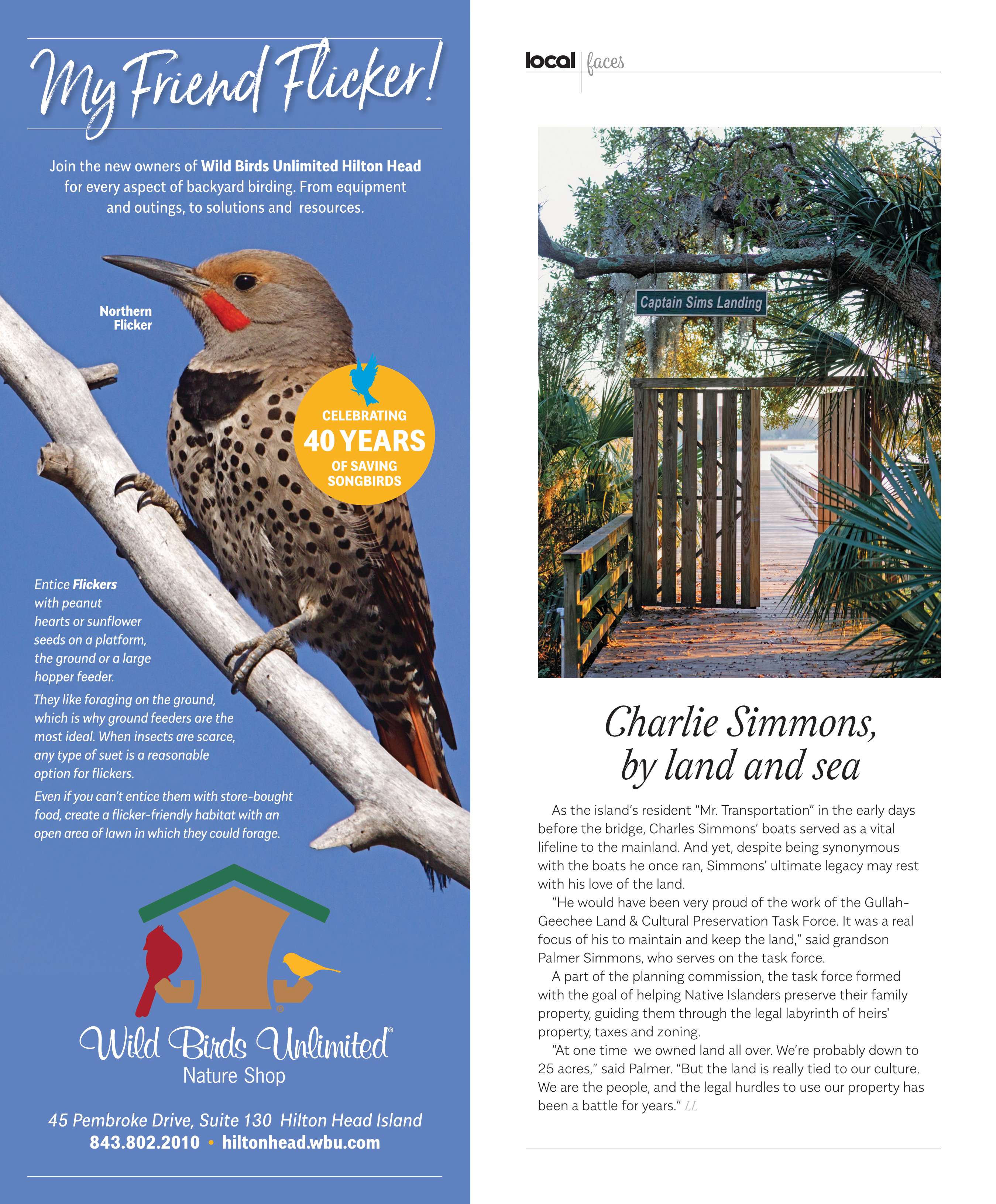 My Friend Flicker!

Join the new owners of Wild Birds Unlimited Hilton Head for every aspect of backyard birding. From equipment and outings, to solutions and resources.

Northern Flicker

CELEBRATING 40 YEARS OF SAVING SONGBIRDS

Entice Flickers with peanut hearts or sunflower seeds on a platform, the ground or a large hopper feeder.

They like foraging on the ground, which is why ground feeders are the most ideal. When insects are scarce, any type of suet is a reasonable option for flickers.

Even if you can't entice them with store-bought food, create a flicker-friendly habitat with an open area of lawn in which they could forage.

Wild Birds Unlimited®
Nature Shop

45 Pembroke Drive, Suite 130 Hilton Head Island
843.802.2010 • hiltonhead.wbu.com

local | faces

Captain Sims Landing

Charlie Simmons, by land and sea

As the island's resident "Mr. Transportation" in the early days before the bridge, Charles Simmons' boats served as a vital lifeline to the mainland. And yet, despite being synonymous with the boats he once ran, Simmons' ultimate legacy may rest with his love of the land.

"He would have been very proud of the work of the Gullah-Geechee Land & Cultural Preservation Task Force. It was a real focus of his to maintain and keep the land," said grandson Palmer Simmons, who serves on the task force.

A part of the planning commission, the task force formed with the goal of helping Native Islanders preserve their family property, guiding them through the legal labyrinth of heirs' property, taxes and zoning.

"At one time we owned land all over. We're probably down to 25 acres," said Palmer. "But the land is really tied to our culture. We are the people, and the legal hurdles to use our property has been a battle for years." LL